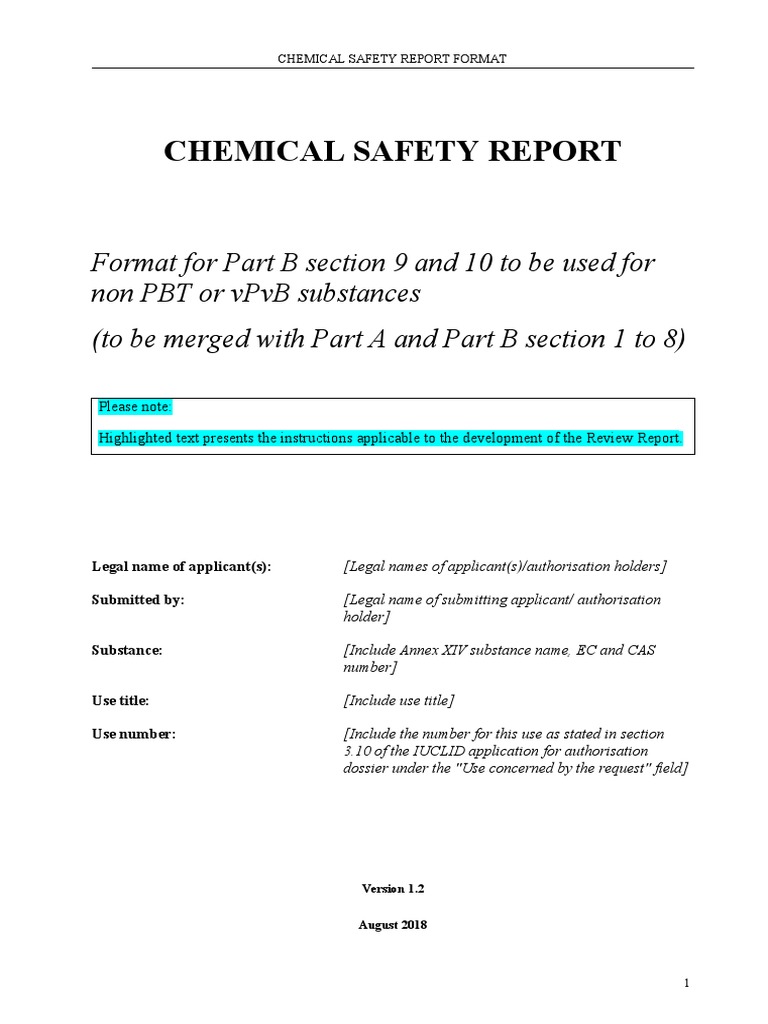 CHEMICAL SAFETY REPORT FORMAT

CHEMICAL SAFETY REPORT

Format for Part B section 9 and 10 to be used for non PBT or vPvB substances

(to be merged with Part A and Part B section 1 to 8)

Please note:

Highlighted text presents the instructions applicable to the development of the Review Report.

Legal name of applicant(s): [Legal names of applicant(s)/authorisation holders]

Submitted by: [Legal name of submitting applicant/ authorisation holder]

Substance: [Include Annex XIV substance name, EC and CAS number]

Use title: [Include use title]

Use number: [Include the number for this use as stated in section 3.10 of the IUCLID application for authorisation dossier under the "Use concerned by the request" field]

Version 1.2

August 2018

1